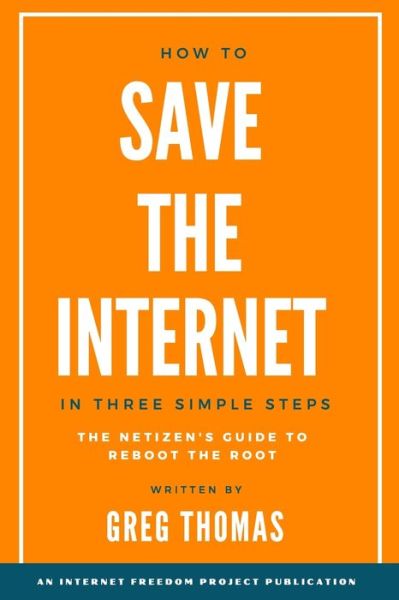 HOW TO

SAVE THE INTERNET

IN THREE SIMPLE STEPS

THE NETIZEN'S GUIDE TO REBOOT THE ROOT

WRITTEN BY

GREG THOMAS

AN INTERNET FREEDOM PROJECT PUBLICATION